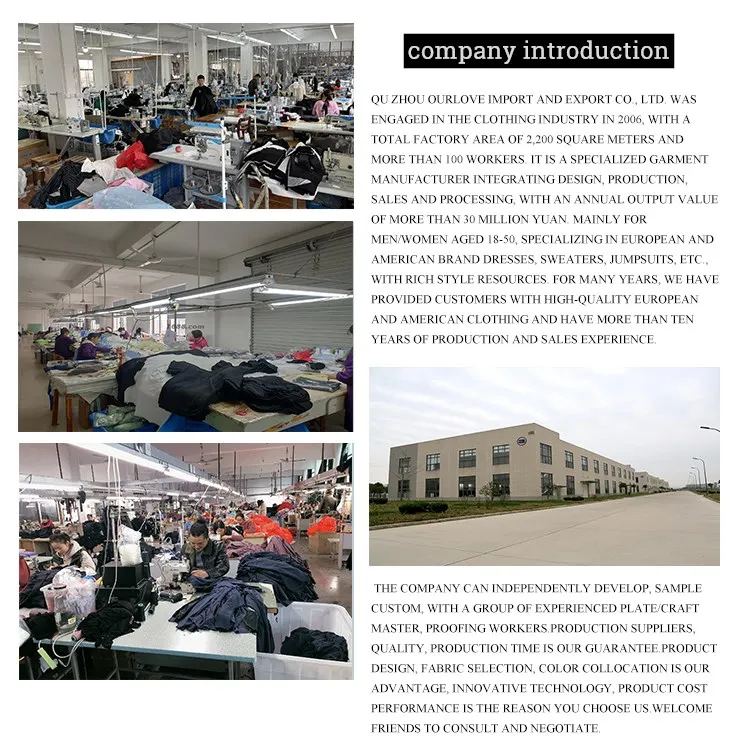 company introduction

QU ZHOU OURLOVE IMPORT AND EXPORT CO., LTD. WAS ENGAGED IN THE CLOTHING INDUSTRY IN 2006, WITH A TOTAL FACTORY AREA OF 2,200 SQUARE METERS AND MORE THAN 100 WORKERS. IT IS A SPECIALIZED GARMENT MANUFACTURER INTEGRATING DESIGN, PRODUCTION, SALES AND PROCESSING, WITH AN ANNUAL OUTPUT VALUE OF MORE THAN 30 MILLION YUAN. MAINLY FOR MEN/WOMEN AGED 18-50, SPECIALIZING IN EUROPEAN AND AMERICAN BRAND DRESSES, SWEATERS, JUMPSUITS, ETC., WITH RICH STYLE RESOURCES. FOR MANY YEARS, WE HAVE PROVIDED CUSTOMERS WITH HIGH-QUALITY EUROPEAN AND AMERICAN CLOTHING AND HAVE MORE THAN TEN YEARS OF PRODUCTION AND SALES EXPERIENCE.

THE COMPANY CAN INDEPENDENTLY DEVELOP, SAMPLE CUSTOM, WITH A GROUP OF EXPERIENCED PLATE/CRAFT MASTER, PROOFING WORKERS.PRODUCTION SUPPLIERS, QUALITY, PRODUCTION TIME IS OUR GUARANTEE.PRODUCT DESIGN, FABRIC SELECTION, COLOR COLLOCATION IS OUR ADVANTAGE, INNOVATIVE TECHNOLOGY, PRODUCT COST PERFORMANCE IS THE REASON YOU CHOOSE US.WELCOME FRIENDS TO CONSULT AND NEGOTIATE.